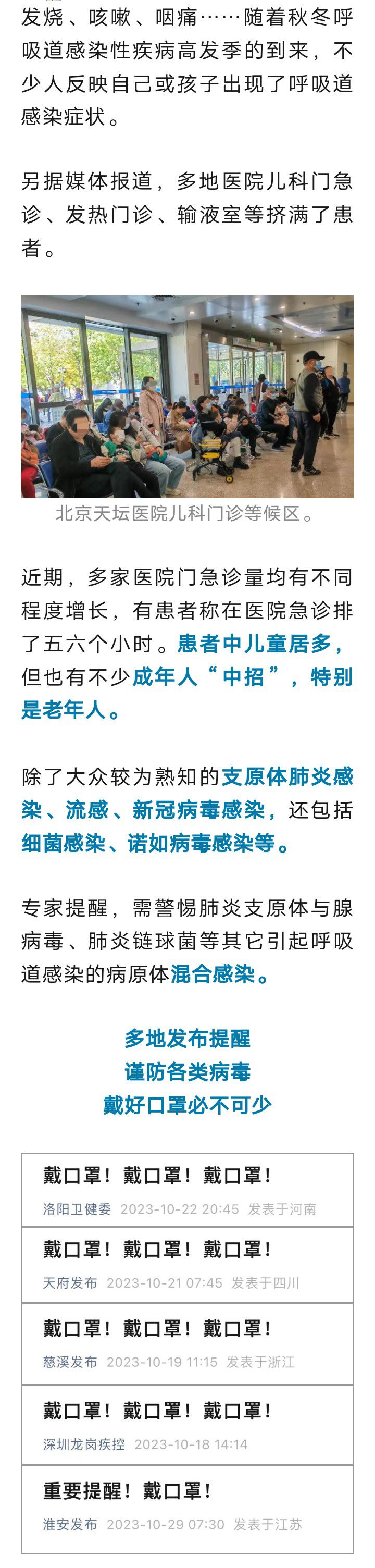 发烧、咳嗽、咽痛……随着秋冬呼吸道感染性疾病高发季的到来，不少人反映自己或孩子出现了呼吸道感染症状。

另据媒体报道，多地医院儿科门急诊、发热门诊、输液室等挤满了患者。

北京天坛医院儿科门诊等候区。

近期，多家医院门急诊量均有不同程度增长，有患者称在医院急诊排了五六个小时。患者中儿童居多，但也有不少成年人“中招”，特别是老年人。

除了大众较为熟知的支原体肺炎感染、流感、新冠病毒感染，还包括细菌感染、诺如病毒感染等。

专家提醒，需警惕肺炎支原体与腺病毒、肺炎链球菌等其它引起呼吸道感染的病原体混合感染。

多地发布提醒
谨防各类病毒
戴好口罩必不可少

戴口罩！戴口罩！戴口罩！
洛阳卫健委 2023-10-22 20:45 发表于河南

戴口罩！戴口罩！戴口罩！
天府发布 2023-10-21 07:45 发表于四川

戴口罩！戴口罩！戴口罩！
慈溪发布 2023-10-19 11:15 发表于浙江

戴口罩！戴口罩！戴口罩！
深圳龙岗疾控 2023-10-18 14:14

重要提醒！戴口罩！
淮安发布 2023-10-29 07:30 发表于江苏